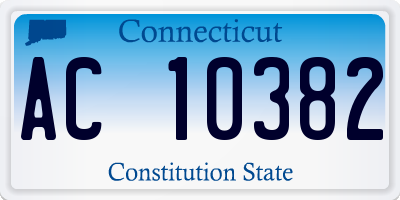 Connecticut

AC 10382

Constitution State